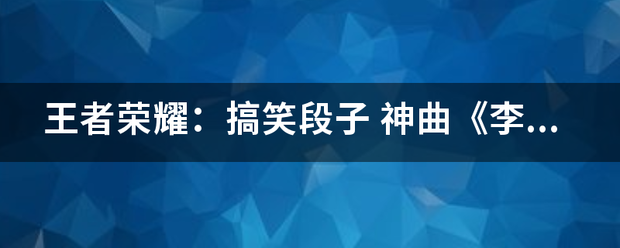 王者荣耀：搞笑段子 神曲《李...